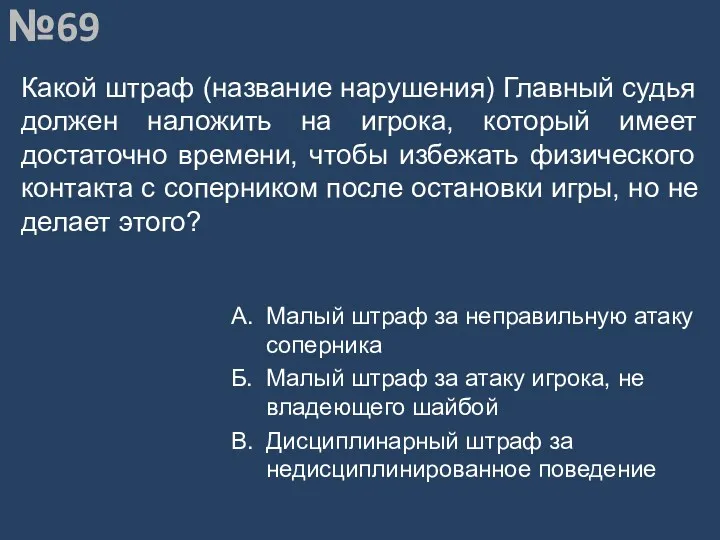 №69

Какой штраф (название нарушения) Главный судья должен наложить на игрока, который имеет достаточно времени, чтобы избежать физического контакта с соперником после остановки игры, но не делает этого?

А. Малый штраф за неправильную атаку соперника
Б. Малый штраф за атаку игрока, не владеющего шайбой
В. Дисциплинарный штраф за недисциплинированное поведение